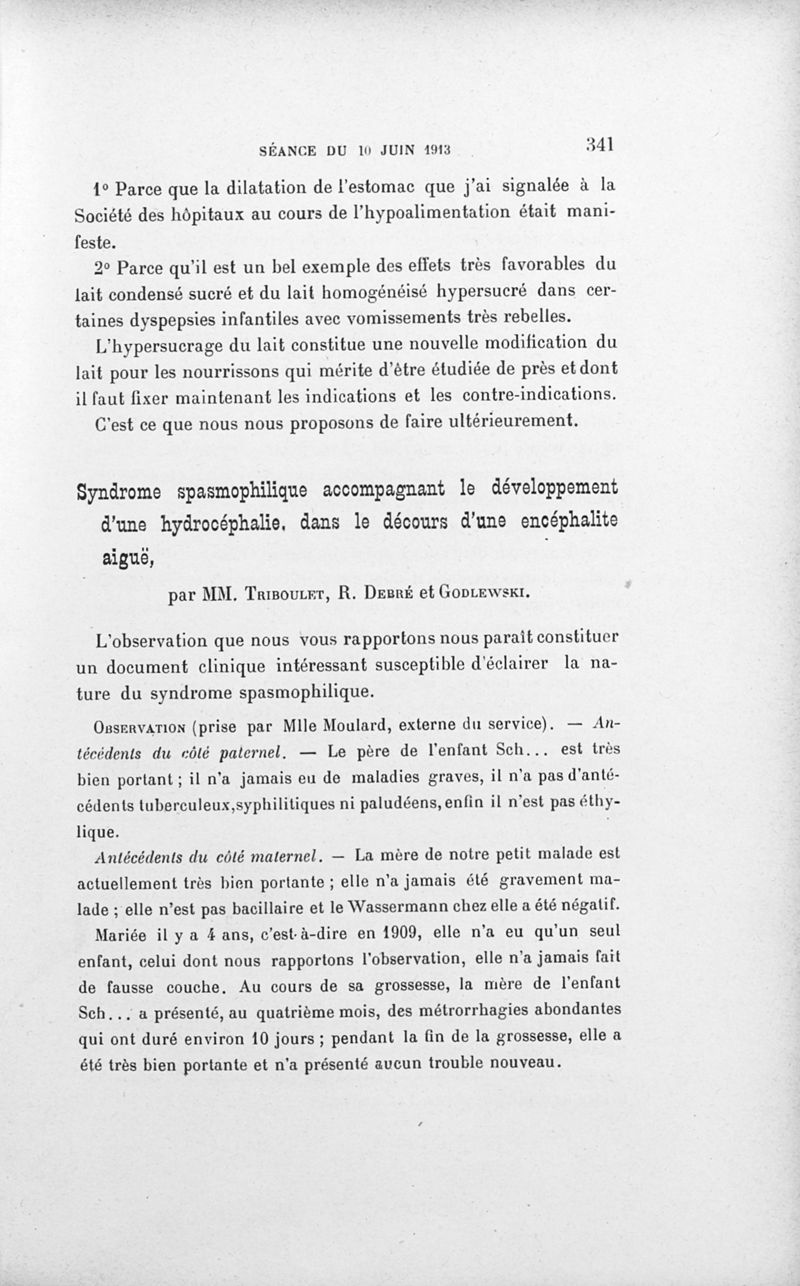 SÉANCE DU 10 JUIN 1913 341

1° Parce que la dilatation de l'estomac que j'ai signalée à la Société des hôpitaux au cours de l'hypoalimentation était manifeste.

2° Parce qu'il est un bel exemple des effets très favorables du lait condensé sucré et du lait homogénéisé hypersucré dans certaines dyspepsies infantiles avec vomissements très rebelles.

L'hypersucrage du lait constitue une nouvelle modification du lait pour les nourrissons qui mérite d'être étudiée de près et dont il faut fixer maintenant les indications et les contre-indications.

C'est ce que nous nous proposons de faire ultérieurement.

Syndrome spasmophilique accompagnant le développement d'une hydrocéphalie, dans le décours d'une encéphalite aiguë,

par MM. Triboulet, R. Debré et Godlewski.

L'observation que nous vous rapportons nous paraît constituer un document clinique intéressant susceptible d'éclairer la nature du syndrome spasmophilique.

Observation (prise par Mlle Moulard, externe du service). — Antécédents du côté paternel. — Le père de l'enfant Sch... est très bien portant ; il n'a jamais eu de maladies graves, il n'a pas d'antécédents tuberculeux,syphilitiques ni paludéens, enfin il n'est pas éthylique.

Antécédents du côté maternel. — La mère de notre petit malade est actuellement très bien portante ; elle n'a jamais été gravement malade ; elle n'est pas bacillaire et le Wassermann chez elle a été négatif.

Mariée il y a 4 ans, c'est-à-dire en 1909, elle n'a eu qu'un seul enfant, celui dont nous rapportons l'observation, elle n'a jamais fait de fausse couche. Au cours de sa grossesse, la mère de l'enfant Sch... a présenté, au quatrième mois, des métrorrhagies abondantes qui ont duré environ 10 jours ; pendant la fin de la grossesse, elle a été très bien portante et n'a présenté aucun trouble nouveau.